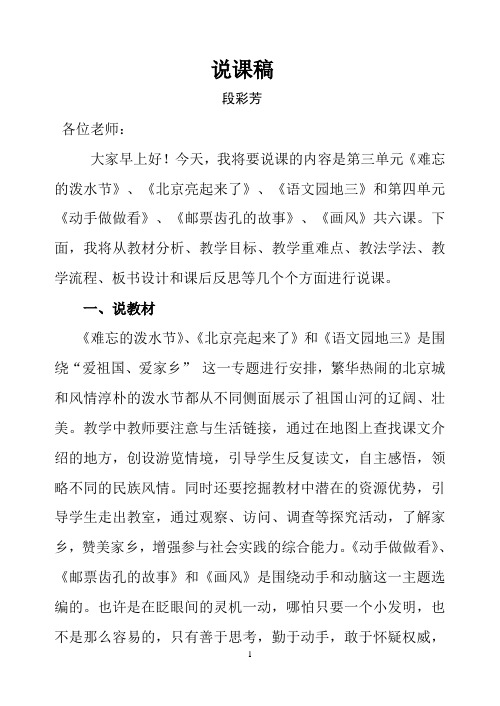 说课稿

段彩芳

各位老师：

大家早上好！今天，我将要说课的内容是第三单元《难忘的泼水节》、《北京亮起来了》、《语文园地三》和第四单元《动手做做看》、《邮票齿孔的故事》、《画风》共六课。下面，我将从教材分析、教学目标、教学重难点、教法学法、教学流程、板书设计和课后反思等几个个方面进行说课。

一、说教材

《难忘的泼水节》、《北京亮起来了》和《语文园地三》是围绕“爱祖国、爱家乡” 这一专题进行安排，繁华热闹的北京城和风情淳朴的泼水节都从不同侧面展示了祖国山河的辽阔、壮美。教学中教师要注意与生活链接，通过在地图上查找课文介绍的地方，创设游览情境，引导学生反复读文，自主感悟，领略不同的民族风情。同时还要挖掘教材中潜在的资源优势，引导学生走出教室，通过观察、访问、调查等探究活动，了解家乡，赞美家乡，增强参与社会实践的综合能力。《动手做做看》、《邮票齿孔的故事》和《画风》是围绕动手和动脑这一主题选编的。也许是在眨眼间的灵机一动，哪怕只要一个小发明，也不是那么容易的，只有善于思考，勤于动手，敢于怀疑权威，

1